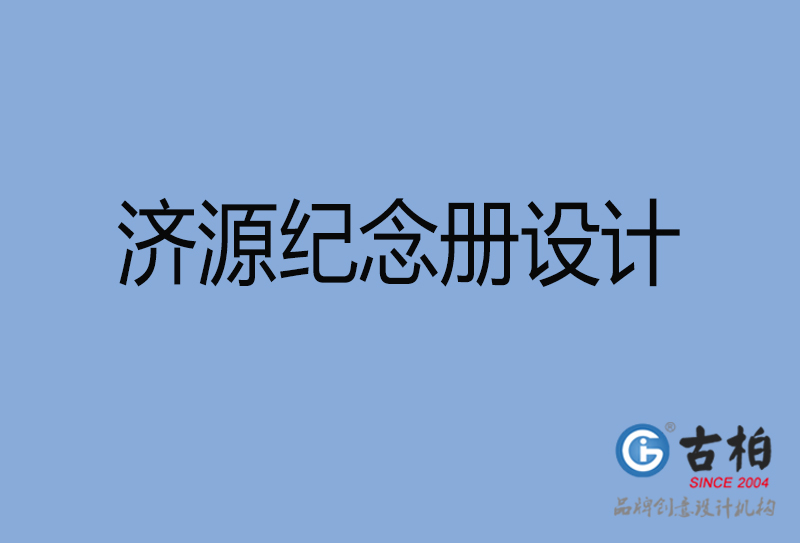 济源纪念册设计

古柏
SINCE 2004
品牌创意设计机构